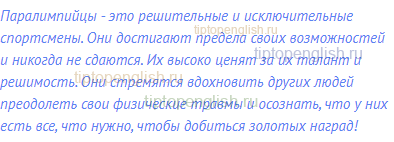 Паралимпийцы - это решительные и исключительные спортсмены. Они достигают предела своих возможностей и никогда не сдаются. Их высоко ценят за их талант и решимость. Они стремятся вдохновить других людей преодолеть свои физические травмы и осознать, что у них есть все, что нужно, чтобы добиться золотых наград!

tiptopenglish.ru
tiptopenglish.ru
tiptopenglish.ru
tiptopenglish.ru